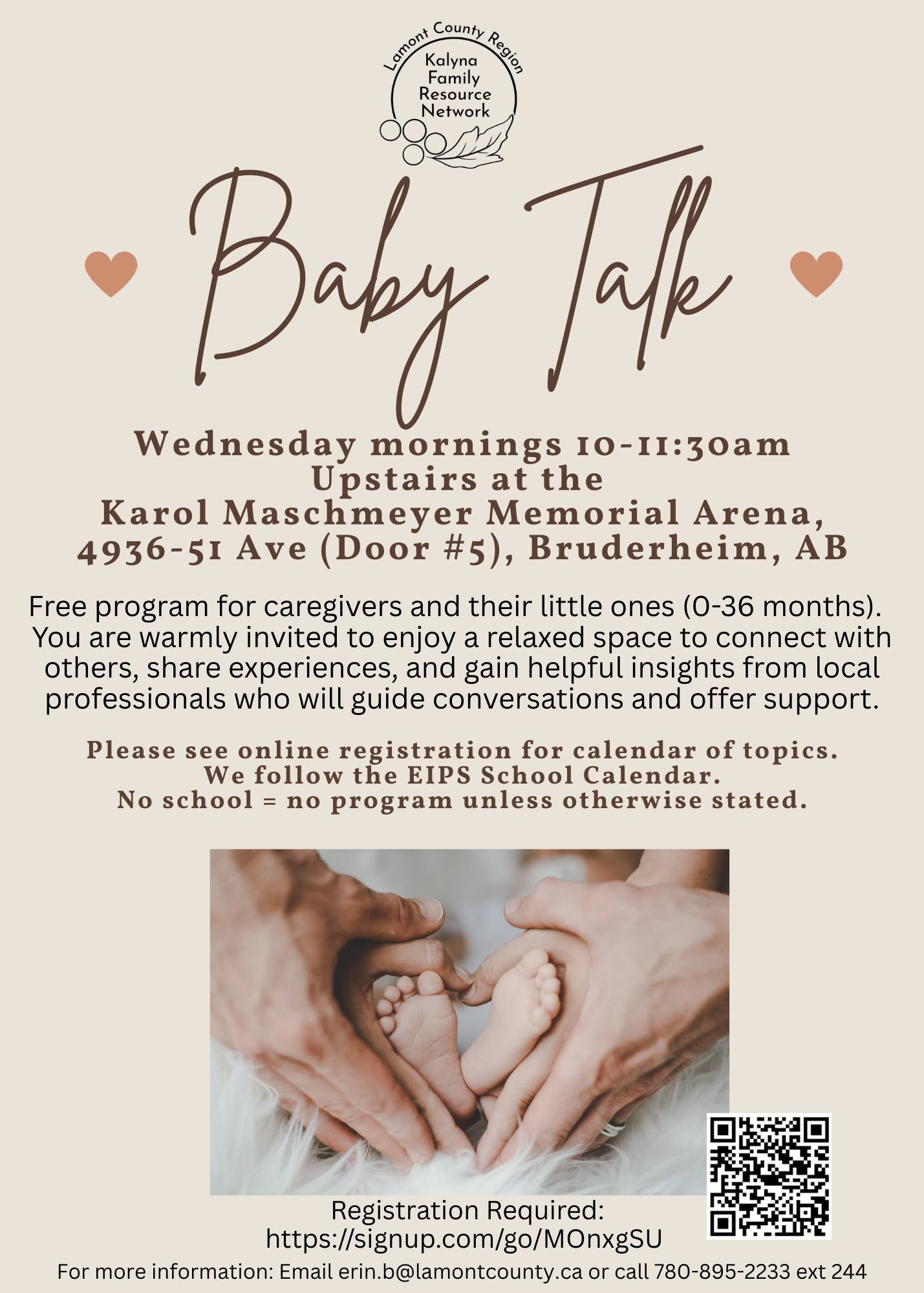 Lamont County Region
Kalyna
Family
Resource
Network

Baby Talk

Wednesday mornings 10-11:30am
Upstairs at the
Karol Maschmeyer Memorial Arena,
4936-51 Ave (Door #5), Bruderheim, AB

Free program for caregivers and their little ones (0-36 months). You are warmly invited to enjoy a relaxed space to connect with others, share experiences, and gain helpful insights from local professionals who will guide conversations and offer support.

Please see online registration for calendar of topics.
We follow the EIPS School Calendar.
No school = no program unless otherwise stated.

Registration Required:
https://signup.com/go/MOnxgSU

For more information: Email erin.b@lamontcounty.ca or call 780-895-2233 ext 244